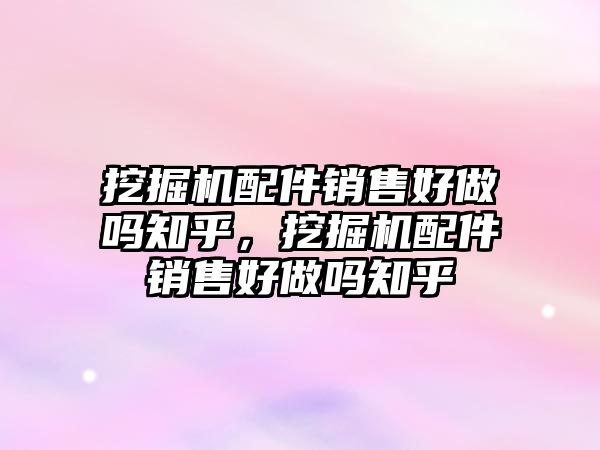 挖掘机配件销售好做吗知乎，挖掘机配件销售好做吗知乎